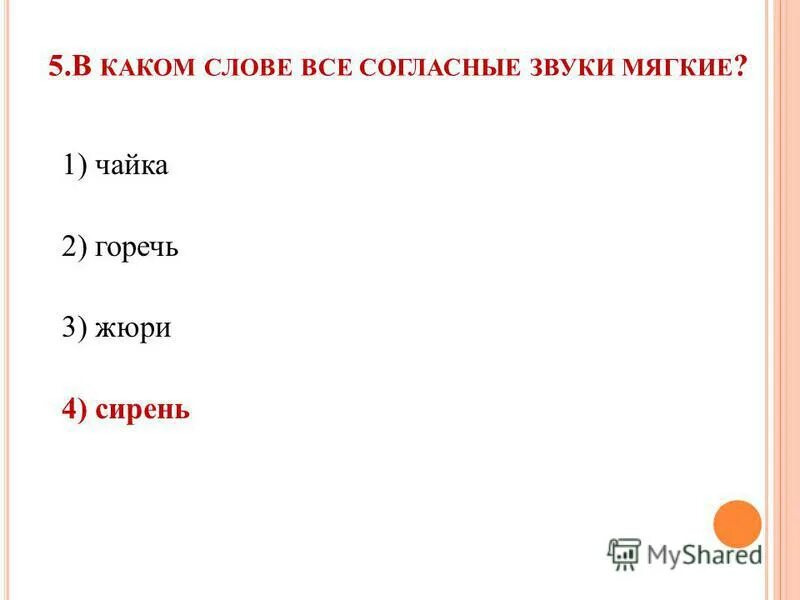 5.В КАКОМ СЛОВЕ ВСЕ СОГЛАСНЫЕ ЗВУКИ МЯГКИЕ?

1) чайка

2) горечь

3) жюри

4) сирень

MyShared